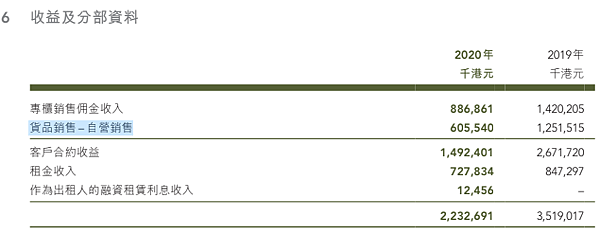 6 收益及分部資料

| | 2020年 千港元 | 2019年 千港元 |
|---|---|---|
| 專櫃銷售佣金收入 | 886,861 | 1,420,205 |
| 貨品銷售 – 自營銷售 | 605,540 | 1,251,515 |
| 客戶合約收益 | 1,492,401 | 2,671,720 |
| 租金收入 | 727,834 | 847,297 |
| 作為出租人的融資租賃利息收入 | 12,456 | – |
| | 2,232,691 | 3,519,017 |